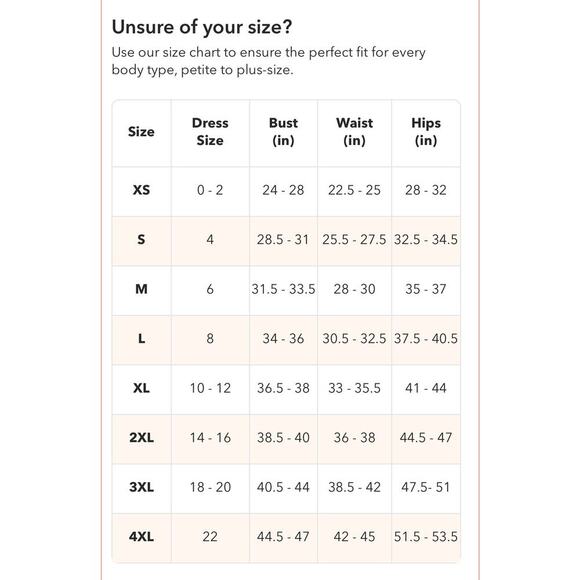 Unsure of your size?

Use our size chart to ensure the perfect fit for every body type, petite to plus-size.

| Size | Dress Size | Bust (in) | Waist (in) | Hips (in) |
|---|---|---|---|---|
| XS | 0 - 2 | 24 - 28 | 22.5 - 25 | 28 - 32 |
| S | 4 | 28.5 - 31 | 25.5 - 27.5 | 32.5 - 34.5 |
| M | 6 | 31.5 - 33.5 | 28 - 30 | 35 - 37 |
| L | 8 | 34 - 36 | 30.5 - 32.5 | 37.5 - 40.5 |
| XL | 10 - 12 | 36.5 - 38 | 33 - 35.5 | 41 - 44 |
| 2XL | 14 - 16 | 38.5 - 40 | 36 - 38 | 44.5 - 47 |
| 3XL | 18 - 20 | 40.5 - 44 | 38.5 - 42 | 47.5- 51 |
| 4XL | 22 | 44.5 - 47 | 42 - 45 | 51.5 - 53.5 |